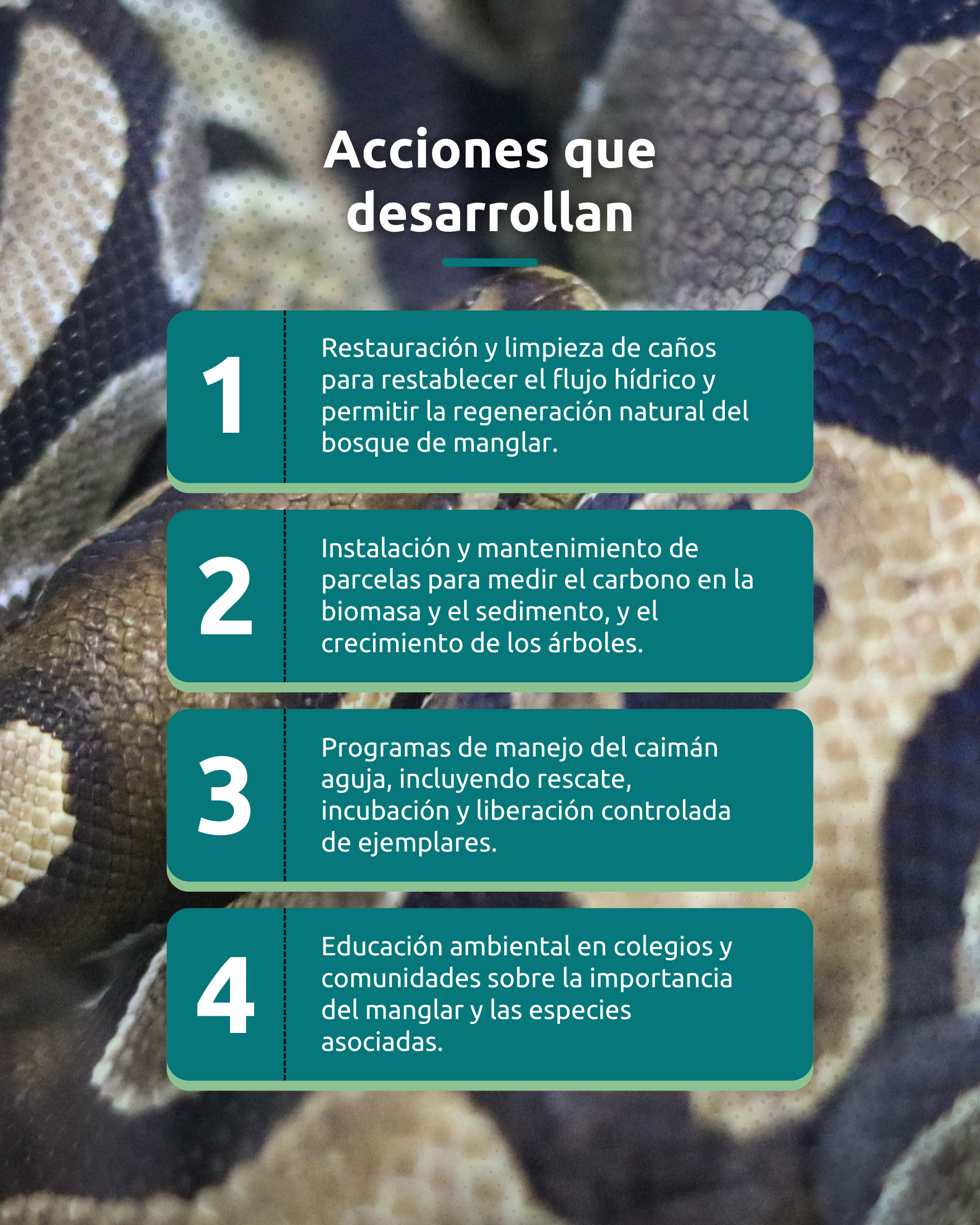 Acciones que desarrollan

1

Restauración y limpieza de caños para restablecer el flujo hídrico y permitir la regeneración natural del bosque de manglar.

2

Instalación y mantenimiento de parcelas para medir el carbono en la biomasa y el sedimento, y el crecimiento de los árboles.

3

Programas de manejo del caimán aguja, incluyendo rescate, incubación y liberación controlada de ejemplares.

4

Educación ambiental en colegios y comunidades sobre la importancia del manglar y las especies asociadas.